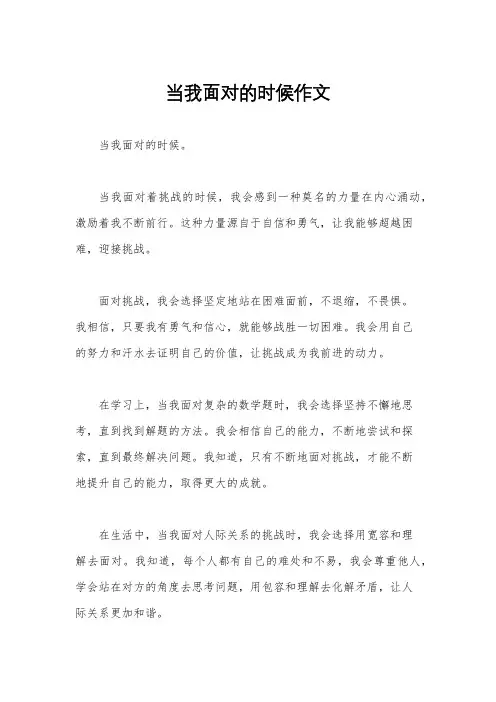 当我面对的时候作文

当我面对的时候。

当我面对着挑战的时候，我会感到一种莫名的力量在内心涌动，激励着我不断前行。这种力量源自于自信和勇气，让我能够超越困难，迎接挑战。

面对挑战，我会选择坚定地站在困难面前，不退缩，不畏惧。我相信，只要我有勇气和信心，就能够战胜一切困难。我会用自己的努力和汗水去证明自己的价值，让挑战成为我前进的动力。

在学习上，当我面对复杂的数学题时，我会选择坚持不懈地思考，直到找到解题的方法。我会相信自己的能力，不断地尝试和探索，直到最终解决问题。我知道，只有不断地面对挑战，才能不断地提升自己的能力，取得更大的成就。

在生活中，当我面对人际关系的挑战时，我会选择用宽容和理解去面对。我知道，每个人都有自己的难处和不易，我会尊重他人，学会站在对方的角度去思考问题，用包容和理解去化解矛盾，让人际关系更加和谐。